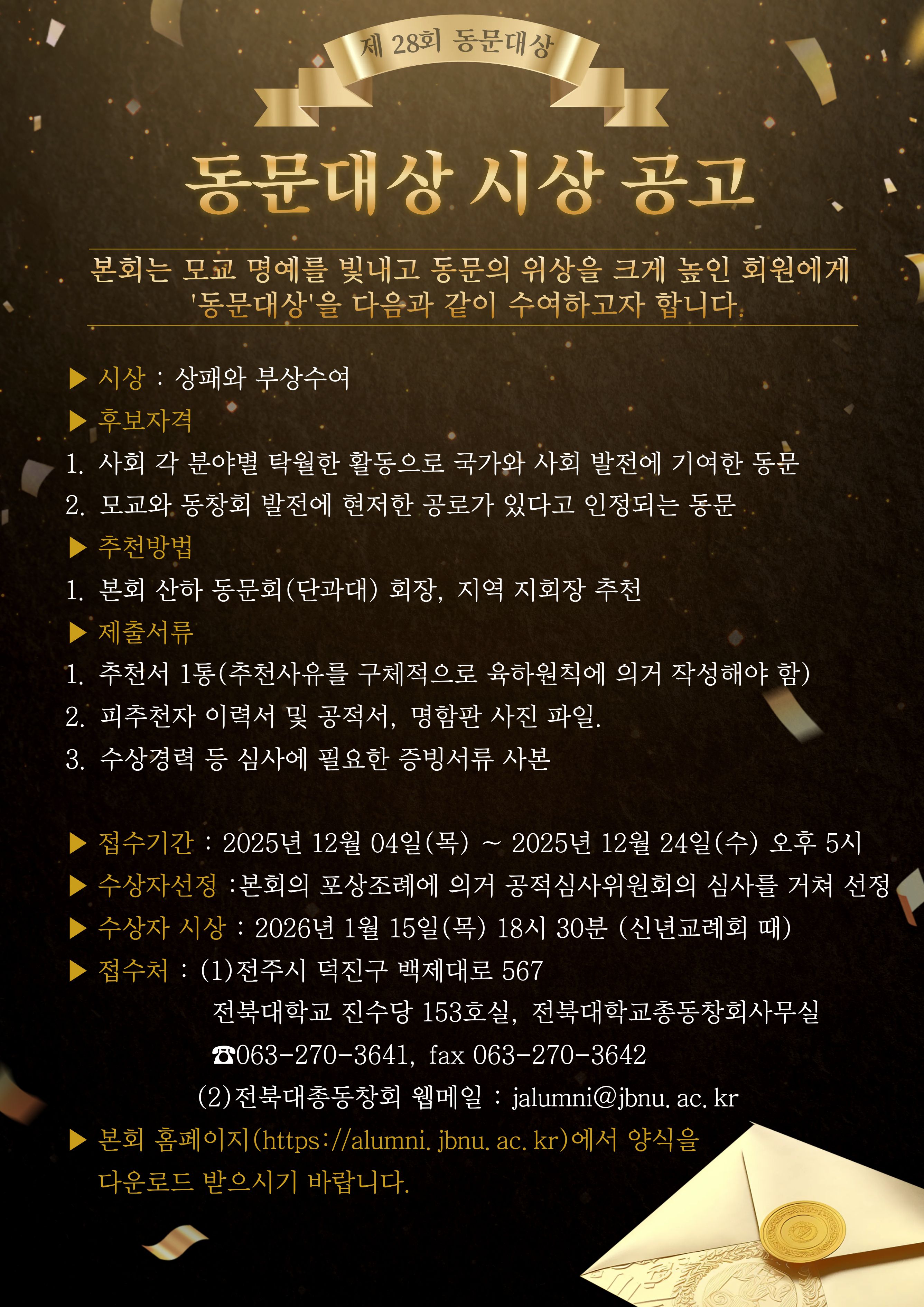 제 28회 동문대상

동문대상 시상 공고

본회는 모교 명예를 빛내고 동문의 위상을 크게 높인 회원에게 '동문대상'을 다음과 같이 수여하고자 합니다.

▶ 시상 : 상패와 부상수여

▶ 후보자격

1. 사회 각 분야별 탁월한 활동으로 국가와 사회 발전에 기여한 동문

2. 모교와 동창회 발전에 현저한 공로가 있다고 인정되는 동문

▶ 추천방법

1. 본회 산하 동문회(단과대) 회장, 지역 지회장 추천

▶ 제출서류

1. 추천서 1통(추천사유를 구체적으로 육하원칙에 의거 작성해야 함)

2. 피추천자 이력서 및 공적서, 명함판 사진 파일.

3. 수상경력 등 심사에 필요한 증빙서류 사본

▶ 접수기간 : 2025년 12월 04일(목) ~ 2025년 12월 24일(수) 오후 5시

▶ 수상자선정 :본회의 포상조례에 의거 공적심사위원회의 심사를 거쳐 선정

▶ 수상자 시상 : 2026년 1월 15일(목) 18시 30분 (신년교례회 때)

▶ 접수처 : (1)전주시 덕진구 백제대로 567

전북대학교 진수당 153호실, 전북대학교총동창회사무실

☎063-270-3641, fax 063-270-3642

(2)전북대총동창회 웹메일 : jalumni@jbnu. ac. kr

▶ 본회 홈페이지(https://alumni. jbnu. ac. kr)에서 양식을 다운로드 받으시기 바랍니다.